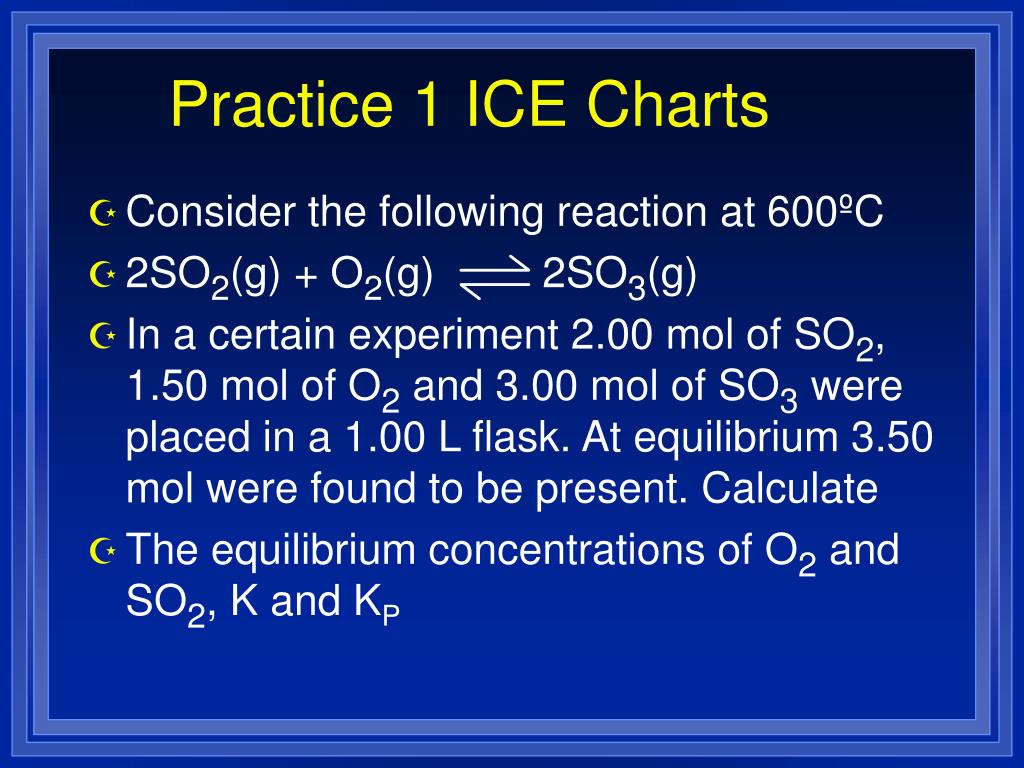 Practice 1 ICE Charts

Consider the following reaction at 600ºC

$2SO_2(g) + O_2(g) \rightleftharpoons 2SO_3(g)$

In a certain experiment 2.00 mol of $SO_2$, 1.50 mol of $O_2$ and 3.00 mol of $SO_3$ were placed in a 1.00 L flask. At equilibrium 3.50 mol were found to be present. Calculate

The equilibrium concentrations of $O_2$ and $SO_2$, K and $K_P$